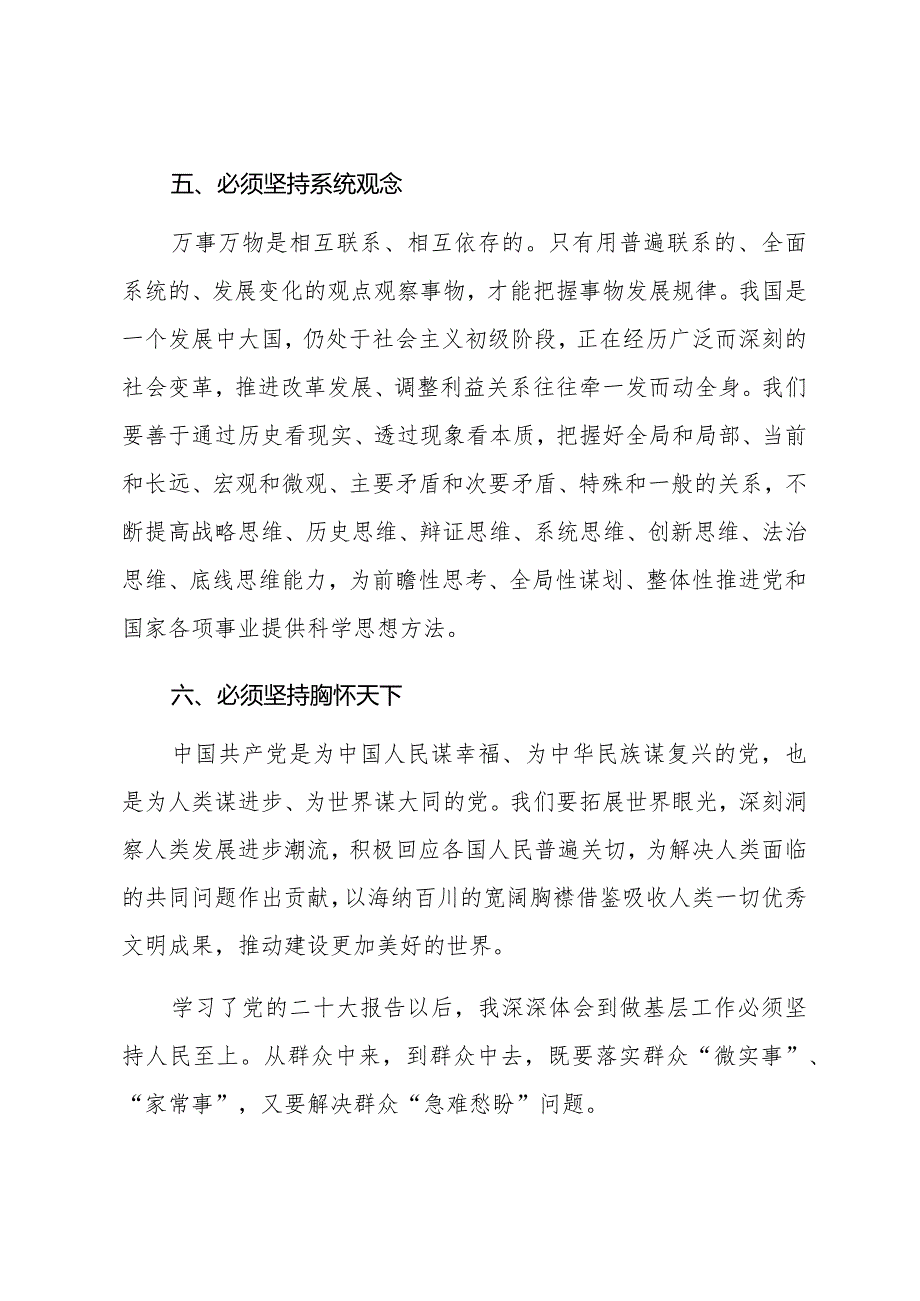 五、必须坚持系统观念

万事万物是相互联系、相互依存的。只有用普遍联系的、全面系统的、发展变化的观点观察事物，才能把握事物发展规律。我国是一个发展中大国，仍处于社会主义初级阶段，正在经历广泛而深刻的社会变革，推进改革发展、调整利益关系往往牵一发而动全身。我们要善于通过历史看现实、透过现象看本质，把握好全局和局部、当前和长远、宏观和微观、主要矛盾和次要矛盾、特殊和一般的关系，不断提高战略思维、历史思维、辩证思维、系统思维、创新思维、法治思维、底线思维能力，为前瞻性思考、全局性谋划、整体性推进党和国家各项事业提供科学思想方法。

六、必须坚持胸怀天下

中国共产党是为中国人民谋幸福、为中华民族谋复兴的党，也是为人类谋进步、为世界谋大同的党。我们要拓展世界眼光，深刻洞察人类发展进步潮流，积极回应各国人民普遍关切，为解决人类面临的共同问题作出贡献，以海纳百川的宽阔胸襟借鉴吸收人类一切优秀文明成果，推动建设更加美好的世界。

学习了党的二十大报告以后，我深深体会到做基层工作必须坚持人民至上。从群众中来，到群众中去，既要落实群众“微实事”、“家常事”，又要解决群众“急难愁盼”问题。